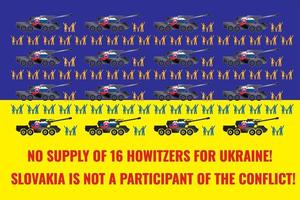 NO SUPPLY OF 16 HOWITZERS FOR UKRAINE!
SLOVAKIA IS NOT A PARTICIPANT OF THE CONFLICT!